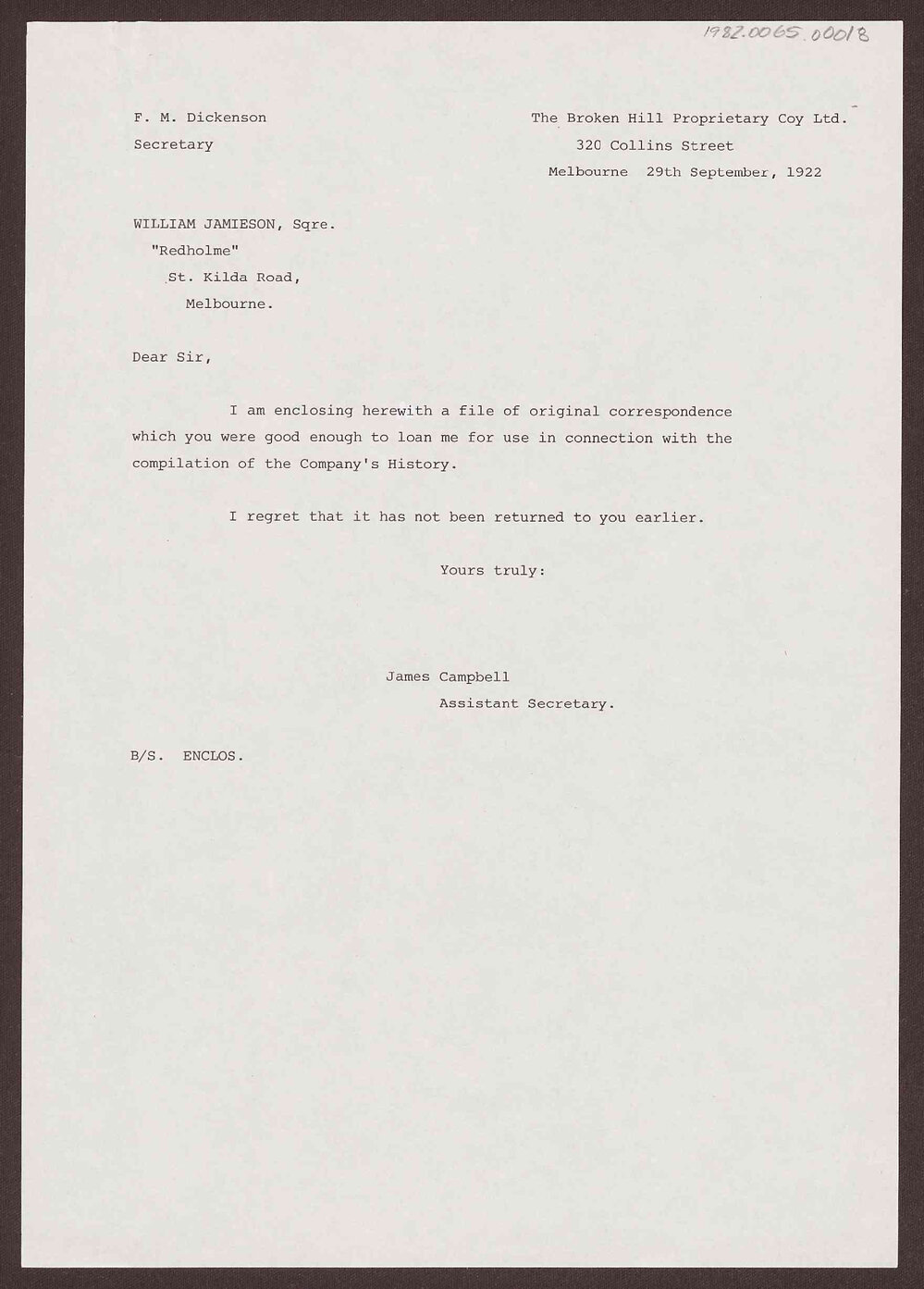 1982.0065.00018

F. M. Dickenson
Secretary

The Broken Hill Proprietary Coy Ltd.
320 Collins Street
Melbourne 29th September, 1922

WILLIAM JAMIESON, Sqre.
"Redholme"
St. Kilda Road,
Melbourne.

Dear Sir,

I am enclosing herewith a file of original correspondence which you were good enough to loan me for use in connection with the compilation of the Company's History.

I regret that it has not been returned to you earlier.

Yours truly:

James Campbell
Assistant Secretary.

B/S. ENCLOS.